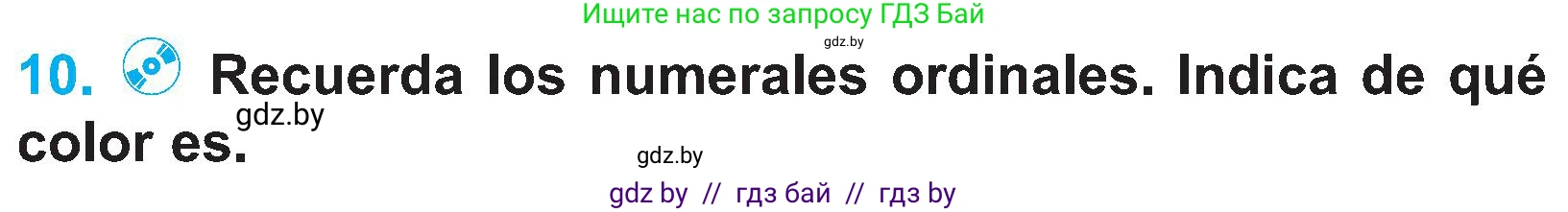 Ищите нас по запросу ГДЗ Бай

gdz.by

10. Recuerda los numerales ordinales. Indica de qué color es.

gdz.by

gdz.by

gdz by // гдз бай // гдз by